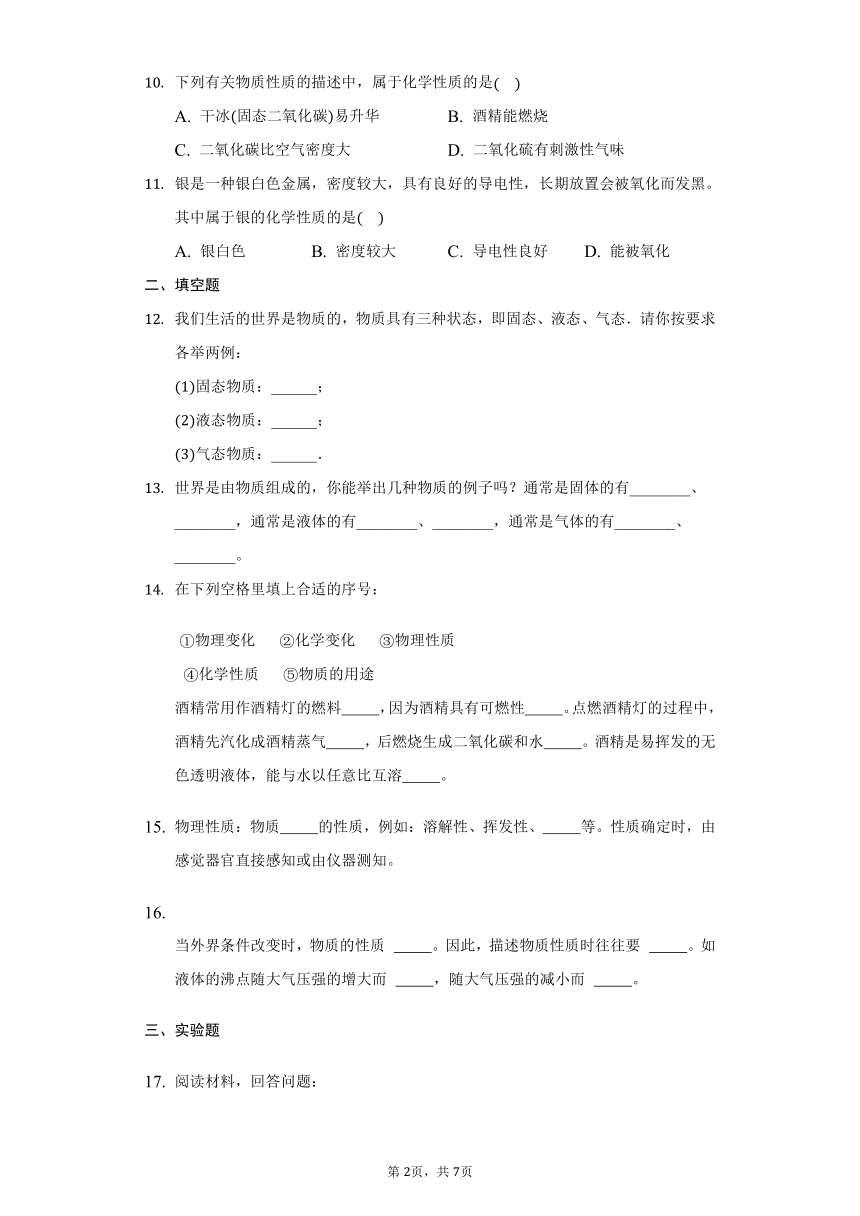 10. 下列有关物质性质的描述中，属于化学性质的是( )

A. 干冰(固态二氧化碳)易升华
B. 酒精能燃烧
C. 二氧化碳比空气密度大
D. 二氧化硫有刺激性气味

11. 银是一种银白色金属，密度较大，具有良好的导电性，长期放置会被氧化而发黑。其中属于银的化学性质的是( )

A. 银白色
B. 密度较大
C. 导电性良好
D. 能被氧化

二、填空题

12. 我们生活的世界是物质的，物质具有三种状态，即固态、液态、气态．请你按要求各举两例：

(1)固态物质：______；

(2)液态物质：______；

(3)气态物质：______.

13. 世界是由物质组成的，你能举出几种物质的例子吗？通常是固体的有________、________，通常是液体的有________、________，通常是气体的有________、________。

14. 在下列空格里填上合适的序号：

①物理变化 ②化学变化 ③物理性质

④化学性质 ⑤物质的用途

酒精常用作酒精灯的燃料_____，因为酒精具有可燃性_____。点燃酒精灯的过程中，酒精先汽化成酒精蒸气_____，后燃烧生成二氧化碳和水_____。酒精是易挥发的无色透明液体，能与水以任意比互溶_____。

15. 物理性质：物质_____的性质，例如：溶解性、挥发性、_____等。性质确定时，由感觉器官直接感知或由仪器测知。

16.

当外界条件改变时，物质的性质 _____。因此，描述物质性质时往往要 _____。如液体的沸点随大气压强的增大而 _____，随大气压强的减小而 _____。

三、实验题

17. 阅读材料，回答问题：

第2页，共7页